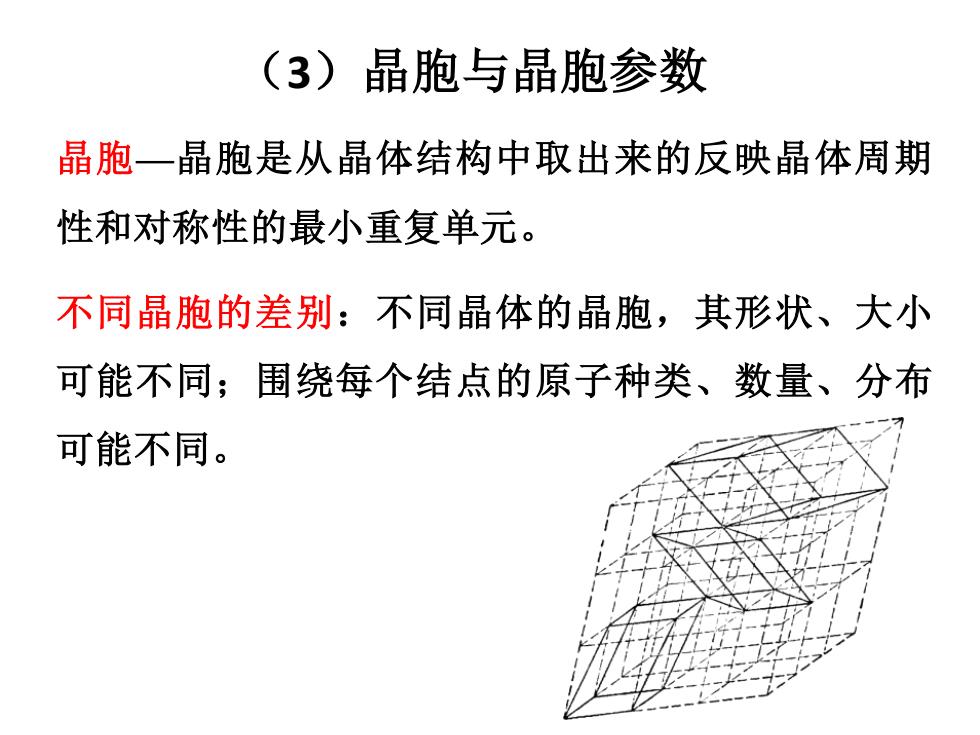 （3）晶胞与晶胞参数

晶胞—晶胞是从晶体结构中取出来的反映晶体周期性和对称性的最小重复单元。

不同晶胞的差别：不同晶体的晶胞，其形状、大小可能不同；围绕每个结点的原子种类、数量、分布可能不同。